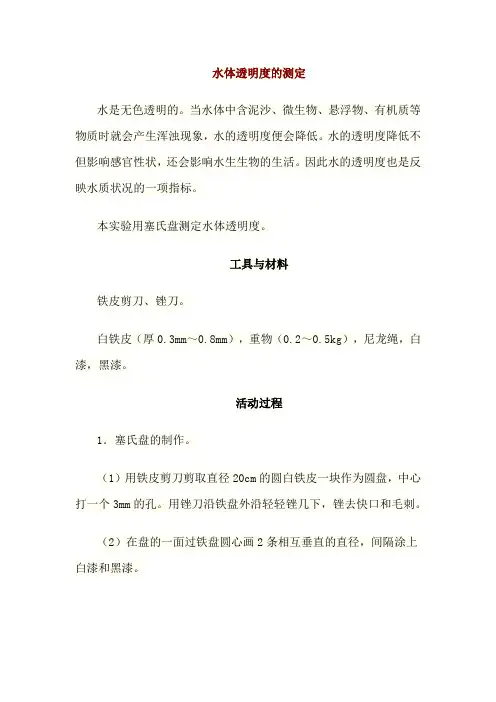 水体透明度的测定

水是无色透明的。当水体中含泥沙、微生物、悬浮物、有机质等物质时就会产生浑浊现象，水的透明度便会降低。水的透明度降低不但影响感官性状，还会影响水生生物的生活。因此水的透明度也是反映水质状况的一项指标。

本实验用塞氏盘测定水体透明度。

工具与材料

铁皮剪刀、锉刀。

白铁皮（厚 0.3mm～0.8mm），重物（0.2～0.5kg），尼龙绳，白漆，黑漆。

活动过程

1．塞氏盘的制作。

（1）用铁皮剪刀剪取直径 20cm 的圆白铁皮一块作为圆盘，中心打一个 3mm 的孔。用锉刀沿铁盘外沿轻轻锉几下，锉去快口和毛刺。

（2）在盘的一面过铁盘圆心画 2 条相互垂直的直径，间隔涂上白漆和黑漆。